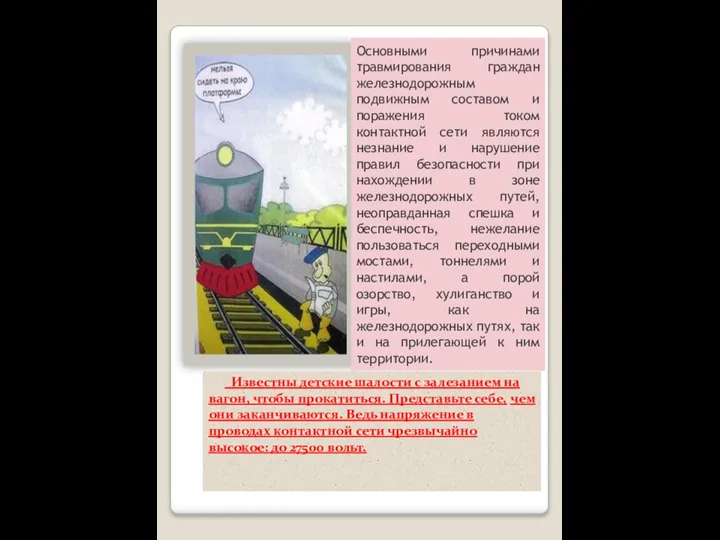 нельзя сидеть на краю платформы

Основными причинами травмирования граждан железнодорожным подвижным составом и поражения током контактной сети являются незнание и нарушение правил безопасности при нахождении в зоне железнодорожных путей, неоправданная спешка и беспечность, нежелание пользоваться переходными мостами, тоннелями и настилами, а порой озорство, хулиганство и игры, как на железнодорожных путях, так и на прилегающей к ним территории.

Известны детские шалости с залезанием на вагон, чтобы прокатиться. Представьте себе, чем они заканчиваются. Ведь напряжение в проводах контактной сети чрезвычайно высокое: до 27500 вольт.